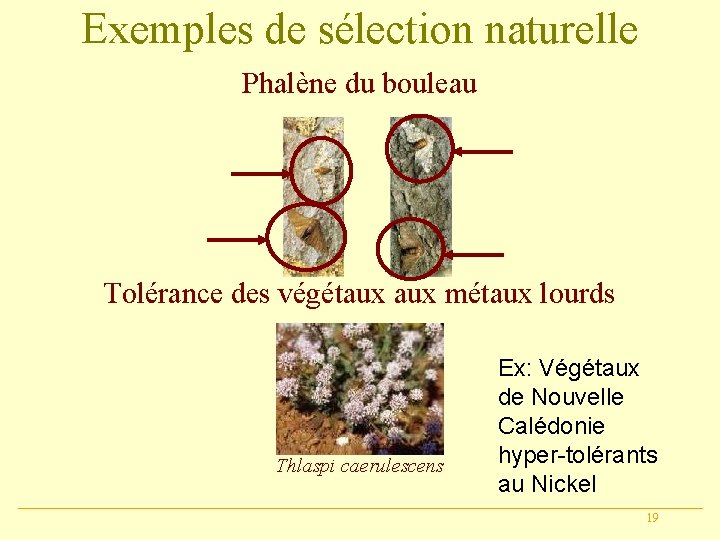 Exemples de sélection naturelle

Phalène du bouleau

Tolérance des végétaux aux métaux lourds

Thlaspi caerulescens

Ex: Végétaux de Nouvelle Calédonie hyper-tolérants au Nickel

19